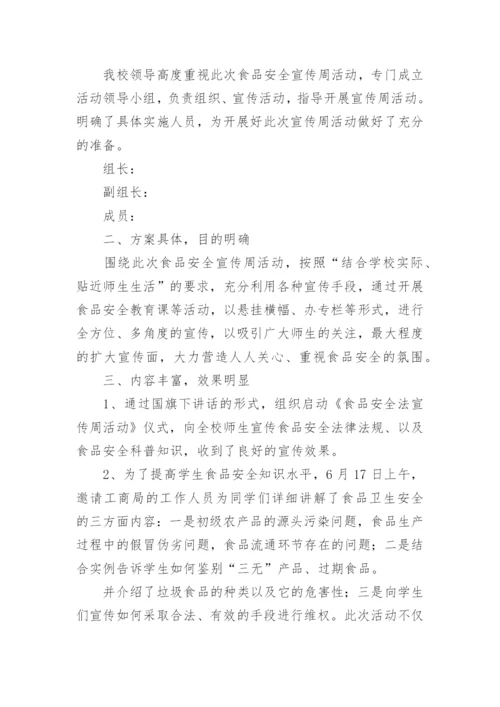 我校领导高度重视此次食品安全宣传周活动，专门成立活动领导小组，负责组织、宣传活动，指导开展宣传周活动。明确了具体实施人员，为开展好此次宣传周活动做好了充分的准备。

组长：

副组长：

成员：

二、方案具体，目的明确

围绕此次食品安全宣传周活动，按照“结合学校实际、贴近师生生活”的要求，充分利用各种宣传手段，通过开展食品安全教育课等活动，以悬挂横幅、办专栏等形式，进行全方位、多角度的宣传，以吸引广大师生的关注，最大程度的扩大宣传面，大力营造人人关心、重视食品安全的氛围。

三、内容丰富，效果明显

1、通过国旗下讲话的形式，组织启动《食品安全法宣传周活动》仪式，向全校师生宣传食品安全法律法规、以及食品安全科普知识，收到了良好的宣传效果。

2、为了提高学生食品安全知识水平，6月17日上午，邀请工商局的工作人员为同学们详细讲解了食品卫生安全的三方面内容：一是初级农产品的源头污染问题，食品生产过程中的假冒伪劣问题，食品流通环节存在的问题；二是结合实例告诉学生如何鉴别“三无”产品、过期食品。

并介绍了垃圾食品的种类以及它的危害性；三是向学生们宣传如何采取合法、有效的手段进行维权。此次活动不仅